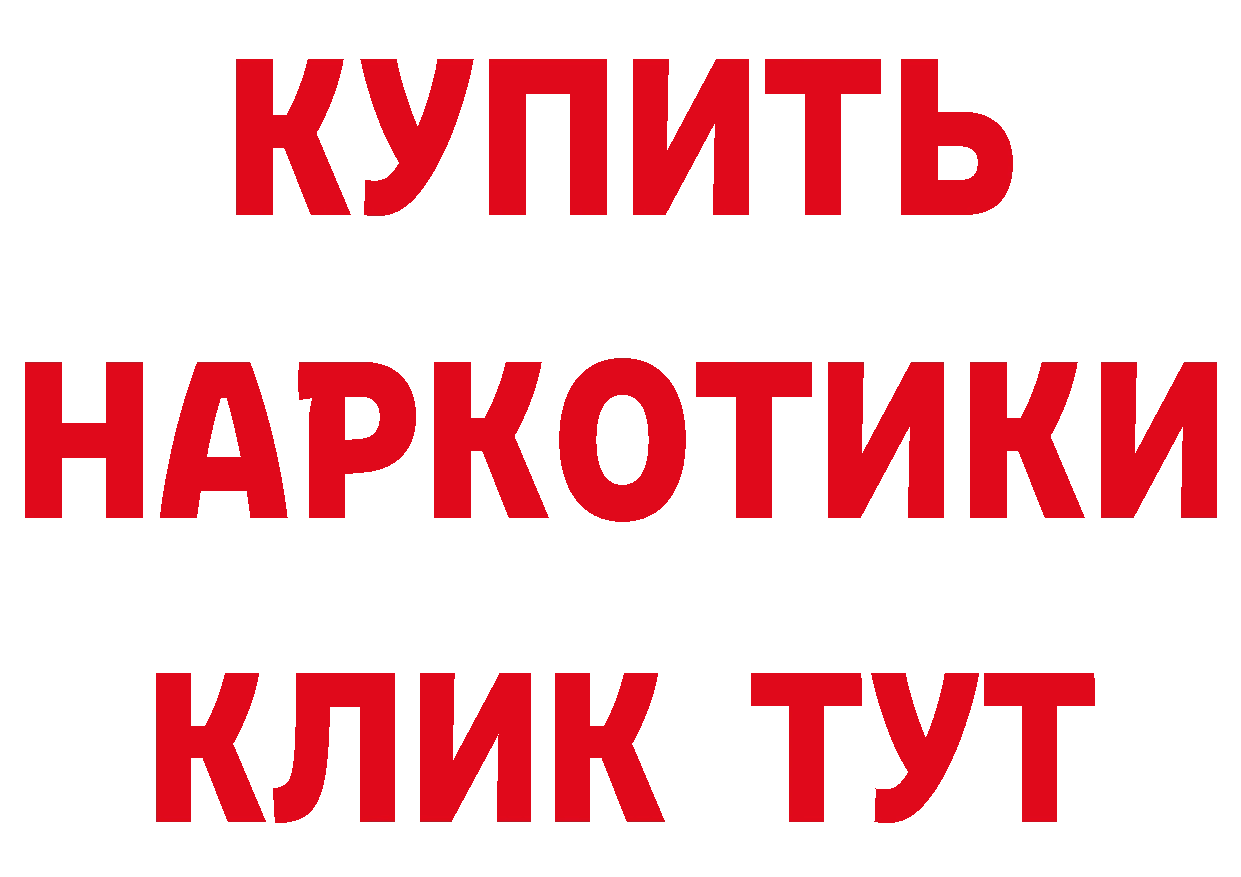 КУПИТЬ НАРКОТИКИ КЛИК ТУТ